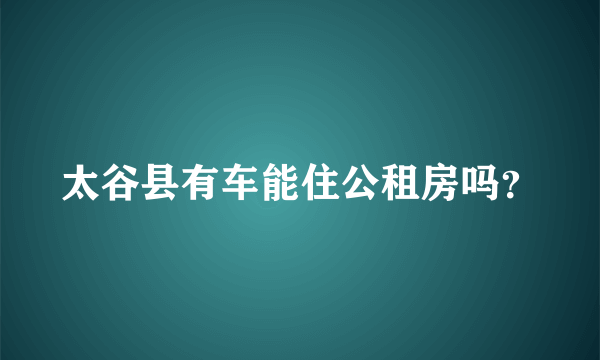 太谷县有车能住公租房吗?